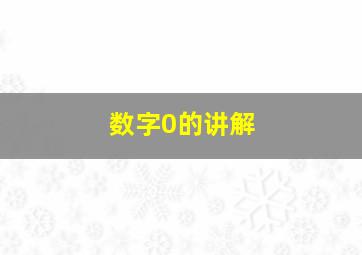 数字0的讲解